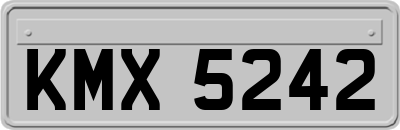 KMX 5242